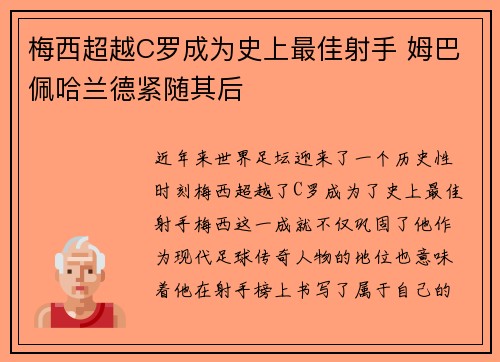 梅西超越C罗成为史上最佳射手 姆巴佩哈兰德紧随其后

近年来世界足坛迎来了一个历史性时刻梅西超越了C罗成为了史上最佳射手梅西这一成就不仅巩固了他作为现代足球传奇人物的地位也意味着他在射手榜上书写了属于自己的